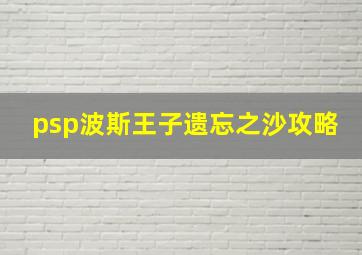 psp波斯王子遗忘之沙攻略